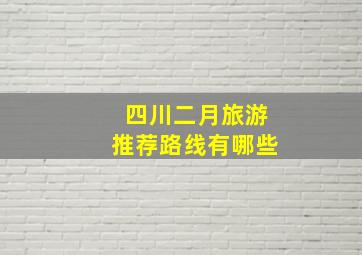 四川二月旅游
推荐路线有哪些